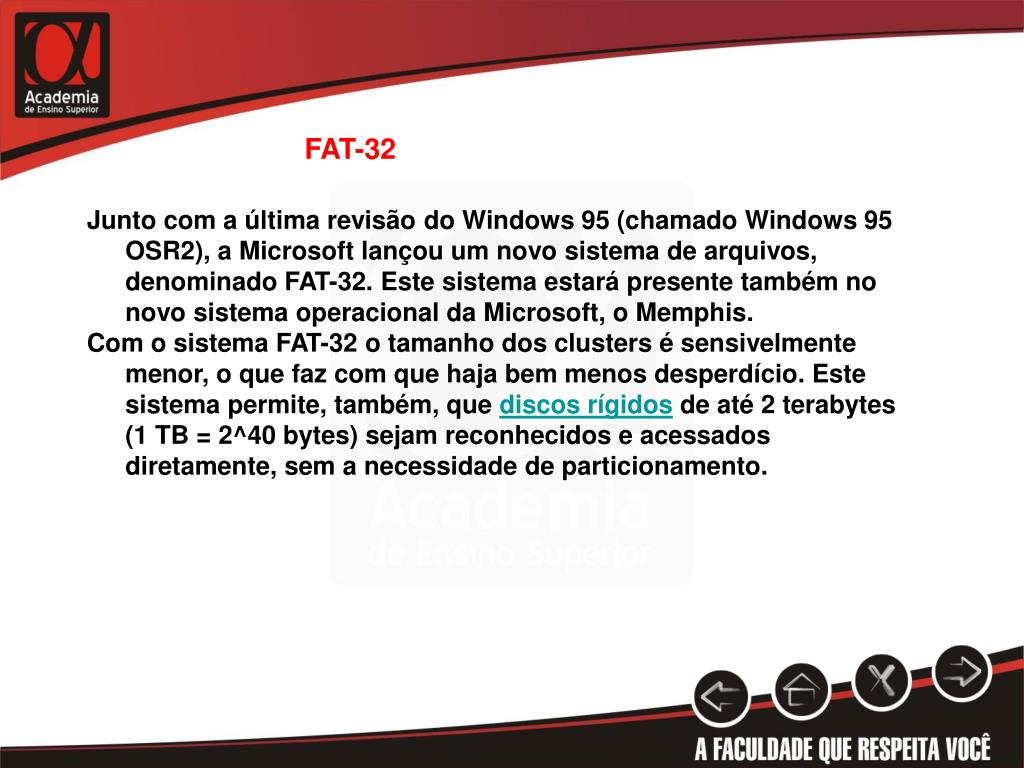 Academia
de Ensino Superior

FAT-32

Junto com a última revisão do Windows 95 (chamado Windows 95 OSR2), a Microsoft lançou um novo sistema de arquivos, denominado FAT-32. Este sistema estará presente também no novo sistema operacional da Microsoft, o Memphis.

Com o sistema FAT-32 o tamanho dos clusters é sensivelmente menor, o que faz com que haja bem menos desperdício. Este sistema permite, também, que discos rígidos de até 2 terabytes (1 TB = 2^40 bytes) sejam reconhecidos e acessados diretamente, sem a necessidade de particionamento.

Academia
de Ensino Superior

A FACULDADE QUE RESPEITA VOCÊ